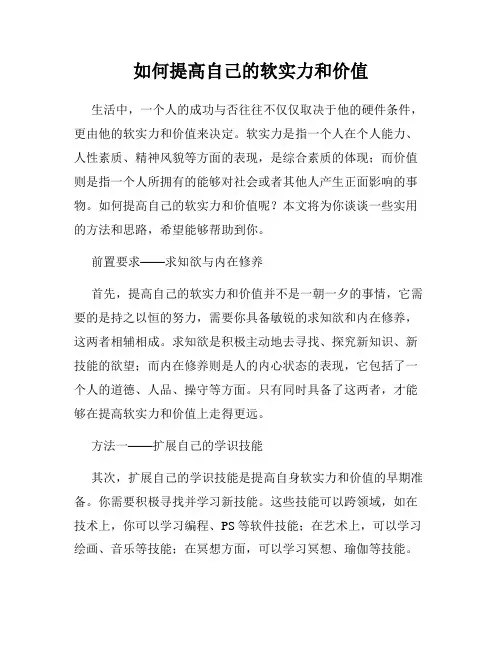 如何提高自己的软实力和价值

生活中，一个人的成功与否往往不仅仅取决于他的硬件条件，更由他的软实力和价值来决定。软实力是指一个人在个人能力、人性素质、精神风貌等方面的表现，是综合素质的体现；而价值则是指一个人所拥有的能够对社会或者其他人产生正面影响的事物。如何提高自己的软实力和价值呢？本文将为你谈谈一些实用的方法和思路，希望能够帮助到你。

前置要求——求知欲与内在修养

首先，提高自己的软实力和价值并不是一朝一夕的事情，它需要的是持之以恒的努力，需要你具备敏锐的求知欲和内在修养，这两者相辅相成。求知欲是积极主动地去寻找、探究新知识、新技能的欲望；而内在修养则是人的内心状态的表现，它包括了一个人的道德、人品、操守等方面。只有同时具备了这两者，才能够在提高软实力和价值上走得更远。

方法一——扩展自己的学识技能

其次，扩展自己的学识技能是提高自身软实力和价值的早期准备。你需要积极寻找并学习新技能。这些技能可以跨领域，如在技术上，你可以学习编程、PS等软件技能；在艺术上，可以学习绘画、音乐等技能；在冥想方面，可以学习冥想、瑜伽等技能。